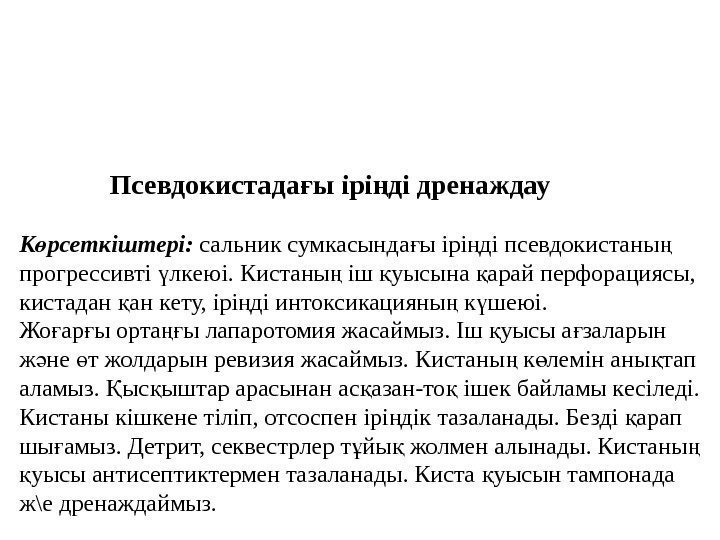 Псевдокистадағы іріңді дренаждау

Көрсеткіштері: сальник сумкасындағы іріңді псевдокистаның прогрессивті үлкеюі. Кистаның іш қуысына қарай перфорациясы, кистадан қан кету, іріңді интоксикацияның күшеюі.
Жоғарғы ортаңғы лапаротомия жасаймыз. Іш қуысы ағзаларын және өт жолдарын ревизия жасаймыз. Кистаның көлемін анықтап аламыз. Қысқыштар арасынан асқазан-тоқ ішек байламы кесіледі. Кистаны кішкене тіліп, отсоспен іріңдік тазаланады. Безді қарап шығамыз. Детрит, секвестрлер тұйық жолмен алынады. Кистаның қуысы антисептиктермен тазаланады. Киста қуысын тампонада ж\е дренаждаймыз.